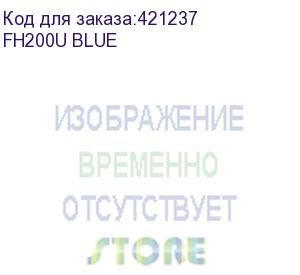 Код для заказа:421237
FH200U BLUE

ИЗОБРАЖЕНИЕ
ВРЕМЕННО
ОТСУТСТВУЕТ
STORE